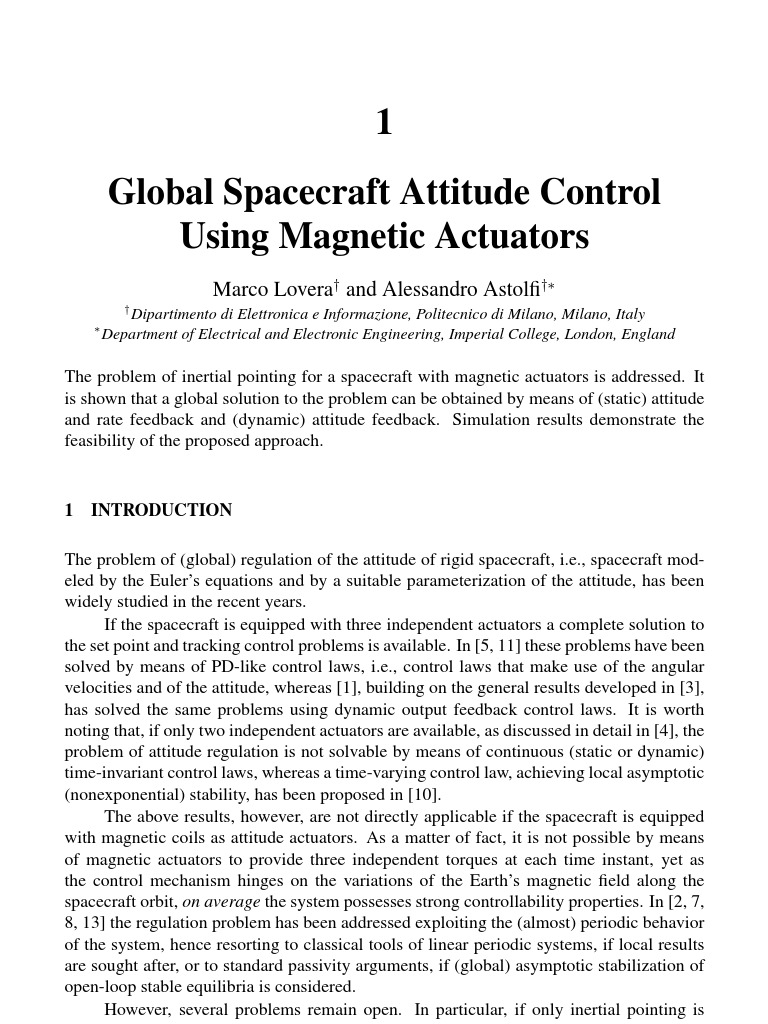 1

Global Spacecraft Attitude Control Using Magnetic Actuators

Marco Lovera$^{\dagger}$ and Alessandro Astolfi$^{\dagger *}$

$^{\dagger}$Dipartimento di Elettronica e Informazione, Politecnico di Milano, Milano, Italy
$^{*}$Department of Electrical and Electronic Engineering, Imperial College, London, England

The problem of inertial pointing for a spacecraft with magnetic actuators is addressed. It is shown that a global solution to the problem can be obtained by means of (static) attitude and rate feedback and (dynamic) attitude feedback. Simulation results demonstrate the feasibility of the proposed approach.

1 INTRODUCTION

The problem of (global) regulation of the attitude of rigid spacecraft, i.e., spacecraft modeled by the Euler's equations and by a suitable parameterization of the attitude, has been widely studied in the recent years.

If the spacecraft is equipped with three independent actuators a complete solution to the set point and tracking control problems is available. In [5, 11] these problems have been solved by means of PD-like control laws, i.e., control laws that make use of the angular velocities and of the attitude, whereas [1], building on the general results developed in [3], has solved the same problems using dynamic output feedback control laws. It is worth noting that, if only two independent actuators are available, as discussed in detail in [4], the problem of attitude regulation is not solvable by means of continuous (static or dynamic) time-invariant control laws, whereas a time-varying control law, achieving local asymptotic (nonexponential) stability, has been proposed in [10].

The above results, however, are not directly applicable if the spacecraft is equipped with magnetic coils as attitude actuators. As a matter of fact, it is not possible by means of magnetic actuators to provide three independent torques at each time instant, yet as the control mechanism hinges on the variations of the Earth's magnetic field along the spacecraft orbit, on average the system possesses strong controllability properties. In [2, 7, 8, 13] the regulation problem has been addressed exploiting the (almost) periodic behavior of the system, hence resorting to classical tools of linear periodic systems, if local results are sought after, or to standard passivity arguments, if (global) asymptotic stabilization of open-loop stable equilibria is considered.

However, several problems remain open. In particular, if only inertial pointing is